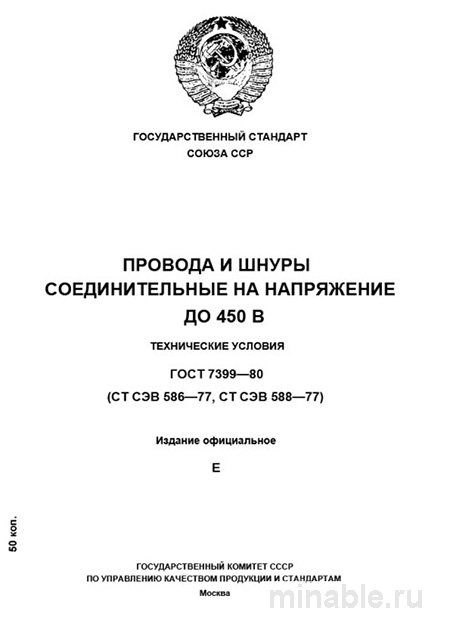 ГОСУДАРСТВЕННЫЙ СТАНДАРТ
СОЮЗА ССР

ПРОВОДА И ШНУРЫ
СОЕДИНИТЕЛЬНЫЕ НА НАПРЯЖЕНИЕ
ДО 450 В

ТЕХНИЧЕСКИЕ УСЛОВИЯ

ГОСТ 7399—80
(СТ СЭВ 586—77, СТ СЭВ 588—77)

Издание официальное

Е

50 коп.

ГОСУДАРСТВЕННЫЙ КОМИТЕТ СССР
ПО УПРАВЛЕНИЮ КАЧЕСТВОМ ПРОДУКЦИИ И СТАНДАРТАМ
Москва

minable.ru